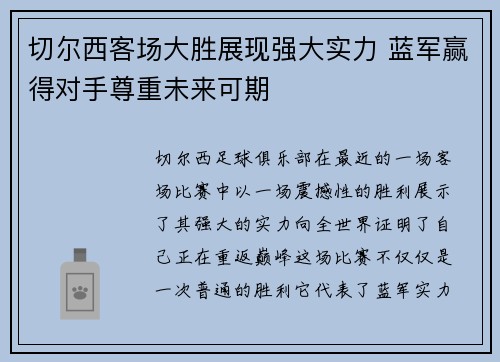 切尔西客场大胜展现强大实力 蓝军赢得对手尊重未来可期

切尔西足球俱乐部在最近的一场客场比赛中以一场震撼性的胜利展示了其强大的实力向全世界证明了自己正在重返巅峰这场比赛不仅仅是一次普通的胜利它代表了蓝军实力